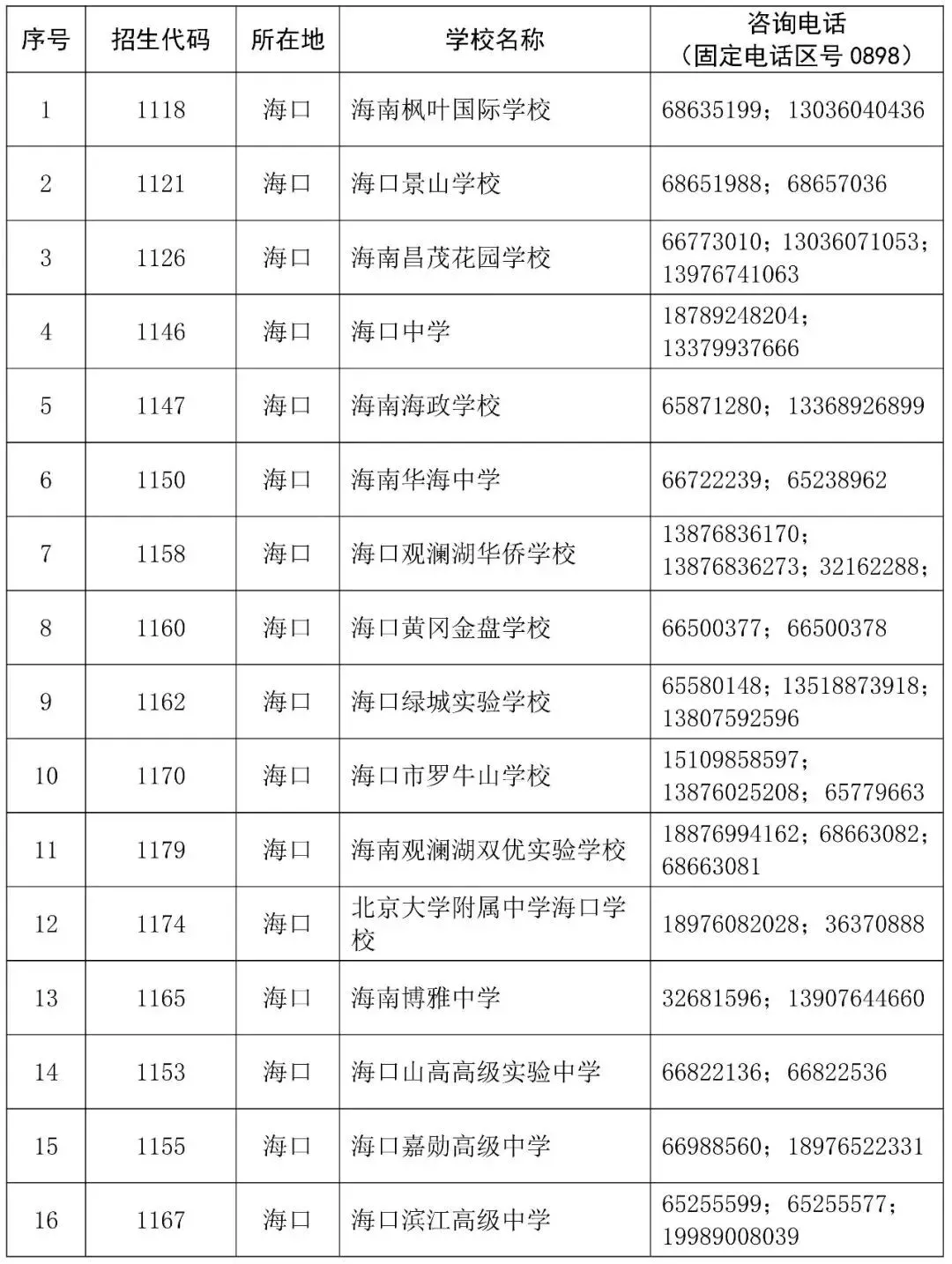 | 序号 | 招生代码 | 所在地 | 学校名称 | 咨询电话（固定电话区号 0898） |
|---|---|---|---|---|
| 1 | 1118 | 海口 | 海南枫叶国际学校 | 68635199；13036040436 |
| 2 | 1121 | 海口 | 海口景山学校 | 68651988；68657036 |
| 3 | 1126 | 海口 | 海南昌茂花园学校 | 66773010；13036071053；13976741063 |
| 4 | 1146 | 海口 | 海口中学 | 18789248204；13379937666 |
| 5 | 1147 | 海口 | 海南海政学校 | 65871280；13368926899 |
| 6 | 1150 | 海口 | 海南华海中学 | 66722239；65238962 |
| 7 | 1158 | 海口 | 海口观澜湖华侨学校 | 13876836170；13876836273；32162288； |
| 8 | 1160 | 海口 | 海口黄冈金盘学校 | 66500377；66500378 |
| 9 | 1162 | 海口 | 海口绿城实验学校 | 65580148；13518873918；13807592596 |
| 10 | 1170 | 海口 | 海口市罗牛山学校 | 15109858597；13876025208；65779663 |
| 11 | 1179 | 海口 | 海南观澜湖双优实验学校 | 18876994162；68663082；68663081 |
| 12 | 1174 | 海口 | 北京大学附属中学海口学校 | 18976082028；36370888 |
| 13 | 1165 | 海口 | 海南博雅中学 | 32681596；13907644660 |
| 14 | 1153 | 海口 | 海口山高高级实验中学 | 66822136；66822536 |
| 15 | 1155 | 海口 | 海口嘉勋高级中学 | 66988560；18976522331 |
| 16 | 1167 | 海口 | 海口滨江高级中学 | 65255599；65255577；19989008039 |